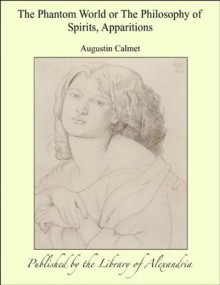 The Phantom World or The Philosophy of Spirits, Apparitions

Augustin Calmet

Published by the Library of Alexandria